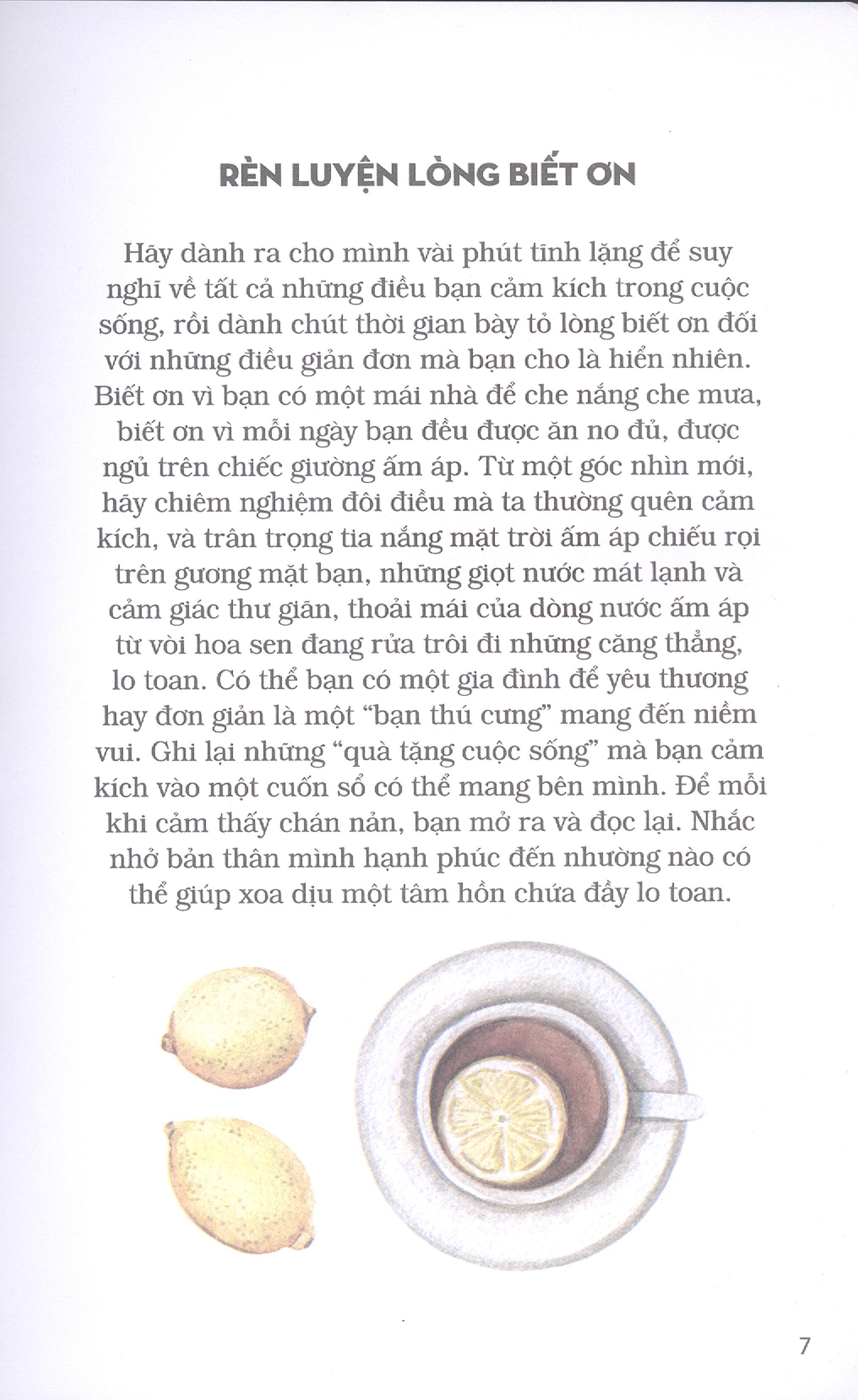 RÈN LUYỆN LÒNG BIẾT ƠN

Hãy dành ra cho mình vài phút tĩnh lặng để suy nghĩ về tất cả những điều bạn cảm kích trong cuộc sống, rồi dành chút thời gian bày tỏ lòng biết ơn đối với những điều giản đơn mà bạn cho là hiển nhiên. Biết ơn vì bạn có một mái nhà để che nắng che mưa, biết ơn vì mỗi ngày bạn đều được ăn no đủ, được ngủ trên chiếc giường ấm áp. Từ một góc nhìn mới, hãy chiêm nghiệm đôi điều mà ta thường quên cảm kích, và trân trọng tia nắng mặt trời ấm áp chiếu rọi trên gương mặt bạn, những giọt nước mát lạnh và cảm giác thư giãn, thoải mái của dòng nước ấm áp từ vòi hoa sen đang rửa trôi đi những căng thẳng, lo toan. Có thể bạn có một gia đình để yêu thương hay đơn giản là một "bạn thú cưng" mang đến niềm vui. Ghi lại những "quà tặng cuộc sống" mà bạn cảm kích vào một cuốn sổ có thể mang bên mình. Để mỗi khi cảm thấy chán nản, bạn mở ra và đọc lại. Nhắc nhở bản thân mình hạnh phúc đến nhường nào có thể giúp xoa dịu một tâm hồn chứa đầy lo toan.

7